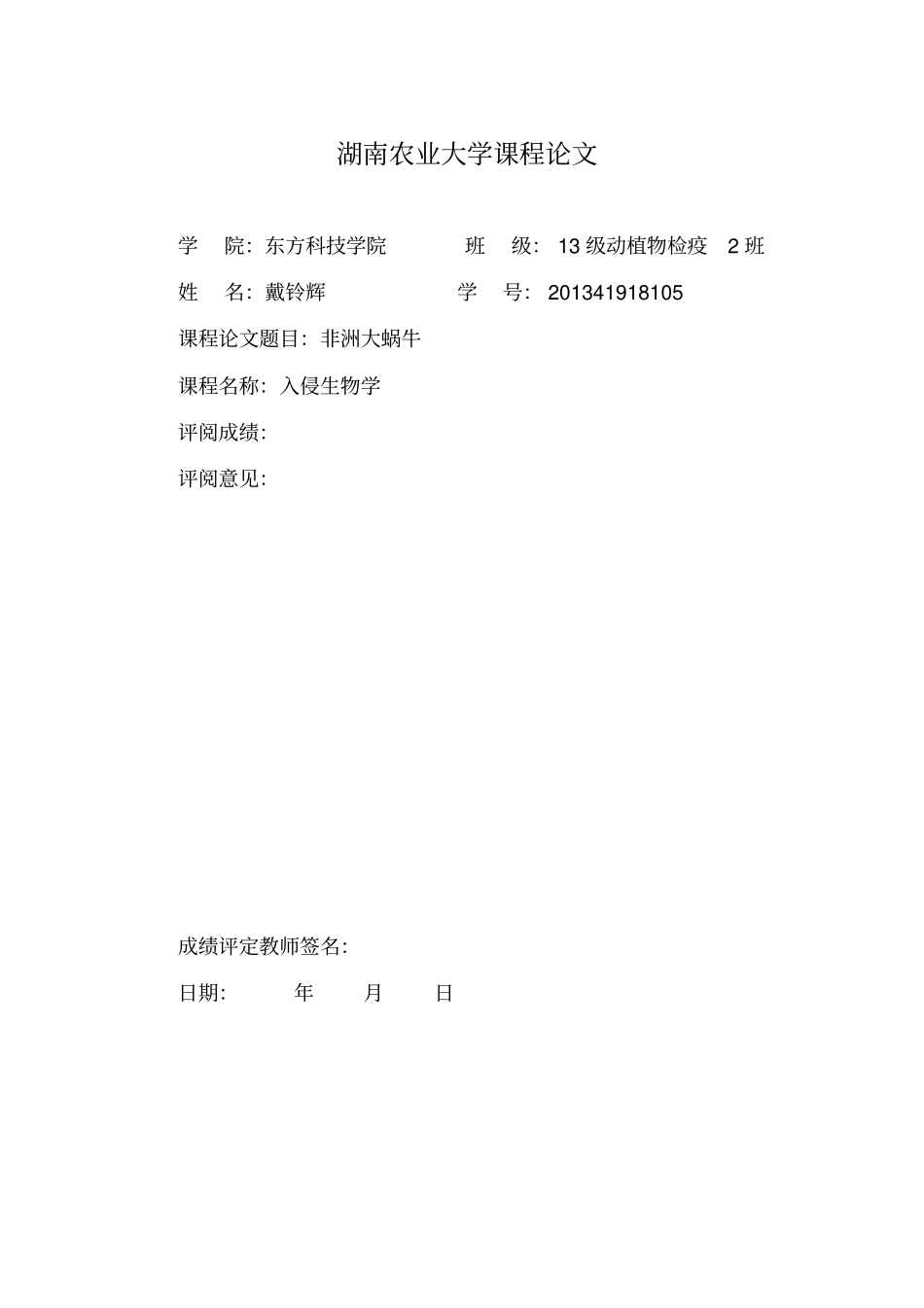 湖南农业大学课程论文

学 院：东方科技学院 班 级：13 级动植物检疫 2 班

姓 名：戴铃辉 学 号：201341918105

课程论文题目：非洲大蜗牛

课程名称：入侵生物学

评阅成绩：

评阅意见：

成绩评定教师签名：

日期： 年 月 日